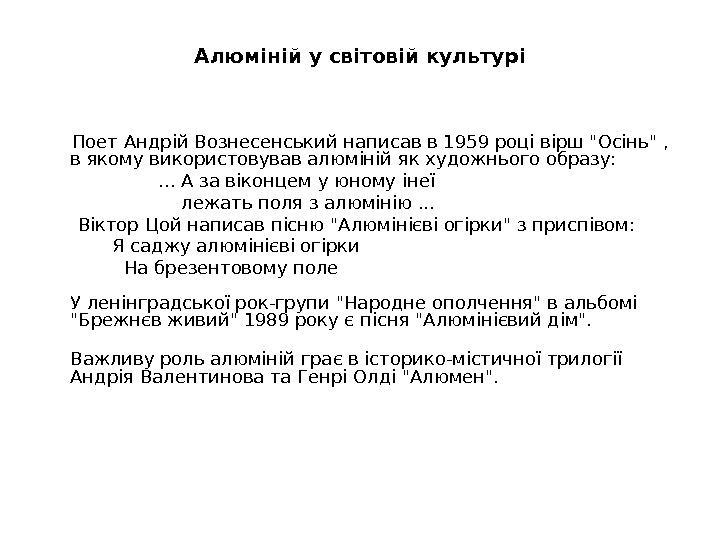 Алюміній у світовій культурі

Поет Андрій Вознесенський написав в 1959 році вірш "Осінь" , в якому використовував алюміній як художнього образу:
... А за віконцем у юному інеї
лежать поля з алюмінію ...
Віктор Цой написав пісню "Алюмінієві огірки" з приспівом:
Я саджу алюмінієві огірки
На брезентовому поле

У ленінградської рок-групи "Народне ополчення" в альбомі "Брежнєв живий" 1989 року є пісня "Алюмінієвий дім".

Важливу роль алюміній грає в історико-містичної трилогії Андрія Валентинова та Генрі Олді "Алюмен".